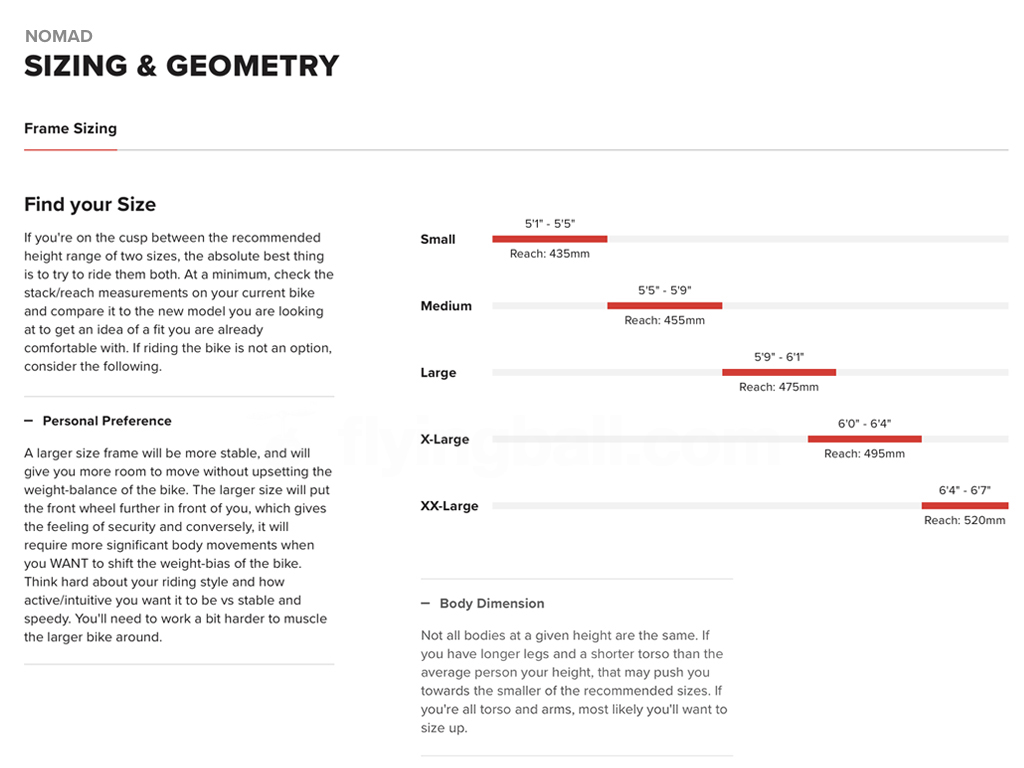 NOMAD
SIZING & GEOMETRY

Frame Sizing

Find your Size

If you're on the cusp between the recommended height range of two sizes, the absolute best thing is to try to ride them both. At a minimum, check the stack/reach measurements on your current bike and compare it to the new model you are looking at to get an idea of a fit you are already comfortable with. If riding the bike is not an option, consider the following.

– Personal Preference

A larger size frame will be more stable, and will give you more room to move without upsetting the weight-balance of the bike. The larger size will put the front wheel further in front of you, which gives the feeling of security and conversely, it will require more significant body movements when you WANT to shift the weight-bias of the bike. Think hard about your riding style and how active/intuitive you want it to be vs stable and speedy. You'll need to work a bit harder to muscle the larger bike around.

Small
5'1" - 5'5"
Reach: 435mm

Medium
5'5" - 5'9"
Reach: 455mm

Large
5'9" - 6'1"
Reach: 475mm

X-Large
6'0" - 6'4"
Reach: 495mm

XX-Large
6'4" - 6'7"
Reach: 520mm

flyingball.com

– Body Dimension

Not all bodies at a given height are the same. If you have longer legs and a shorter torso than the average person your height, that may push you towards the smaller of the recommended sizes. If you're all torso and arms, most likely you'll want to size up.